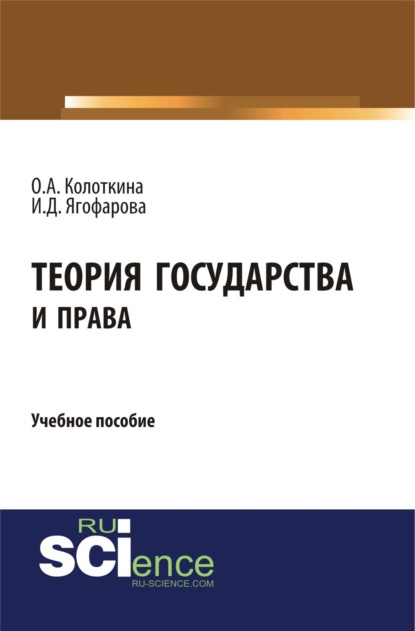 О.А. Колоткина
И.Д. Ягофарова

ТЕОРИЯ ГОСУДАРСТВА
И ПРАВА

Учебное пособие

RU
SCIence
RU-SCIENCE.COM